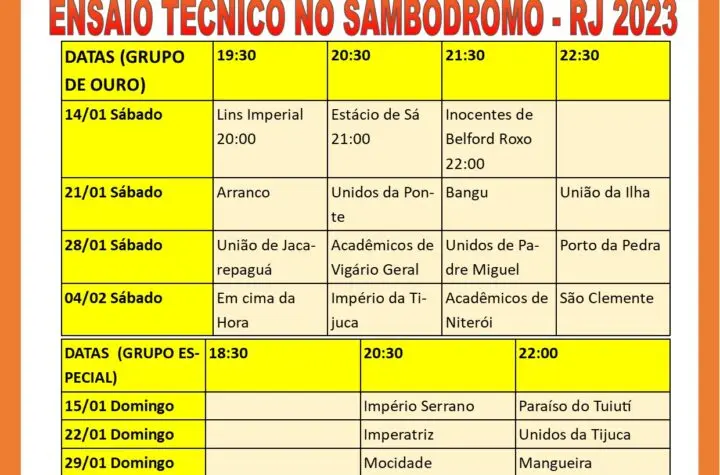 ENSAIO TECNICO NO SAMBODROMO - RJ 2023

| DATAS (GRUPO DE OURO) | 19:30 | 20:30 | 21:30 | 22:30 |
|---|---|---|---|---|
| 14/01 Sábado | Lins Imperial 20:00 | Estácio de Sá 21:00 | Inocentes de Belford Roxo 22:00 | |
| 21/01 Sábado | Arranco | Unidos da Ponte | Bangu | União da Ilha |
| 28/01 Sábado | União de Jacarepaguá | Acadêmicos de Vigário Geral | Unidos de Padre Miguel | Porto da Pedra |
| 04/02 Sábado | Em cima da Hora | Império da Tijuca | Acadêmicos de Niterói | São Clemente |

| DATAS (GRUPO ESPECIAL) | 18:30 | 20:30 | 22:00 |
|---|---|---|---|
| 15/01 Domingo | | Império Serrano | Paraíso do Tuiutí |
| 22/01 Domingo | | Imperatriz | Unidos da Tijuca |
| 29/01 Domingo | | Mocidade | Mangueira |